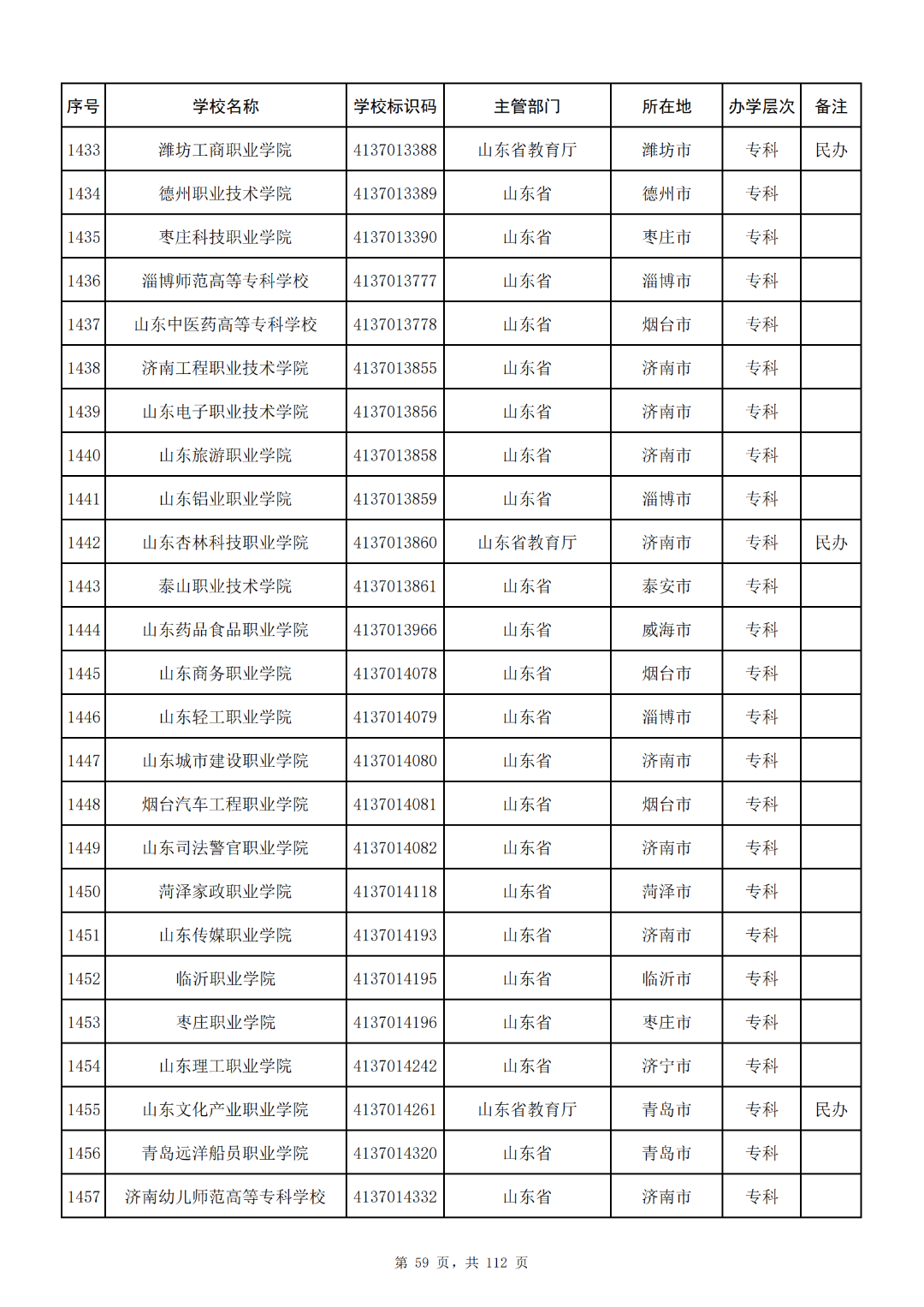 | 序号 | 学校名称 | 学校标识码 | 主管部门 | 所在地 | 办学层次 | 备注 |
|---|---|---|---|---|---|---|
| 1433 | 潍坊工商职业学院 | 4137013388 | 山东省教育厅 | 潍坊市 | 专科 | 民办 |
| 1434 | 德州职业技术学院 | 4137013389 | 山东省 | 德州市 | 专科 | |
| 1435 | 枣庄科技职业学院 | 4137013390 | 山东省 | 枣庄市 | 专科 | |
| 1436 | 淄博师范高等专科学校 | 4137013777 | 山东省 | 淄博市 | 专科 | |
| 1437 | 山东中医药高等专科学校 | 4137013778 | 山东省 | 烟台市 | 专科 | |
| 1438 | 济南工程职业技术学院 | 4137013855 | 山东省 | 济南市 | 专科 | |
| 1439 | 山东电子职业技术学院 | 4137013856 | 山东省 | 济南市 | 专科 | |
| 1440 | 山东旅游职业学院 | 4137013858 | 山东省 | 济南市 | 专科 | |
| 1441 | 山东铝业职业学院 | 4137013859 | 山东省 | 淄博市 | 专科 | |
| 1442 | 山东杏林科技职业学院 | 4137013860 | 山东省教育厅 | 济南市 | 专科 | 民办 |
| 1443 | 泰山职业技术学院 | 4137013861 | 山东省 | 泰安市 | 专科 | |
| 1444 | 山东药品食品职业学院 | 4137013966 | 山东省 | 威海市 | 专科 | |
| 1445 | 山东商务职业学院 | 4137014078 | 山东省 | 烟台市 | 专科 | |
| 1446 | 山东轻工职业学院 | 4137014079 | 山东省 | 淄博市 | 专科 | |
| 1447 | 山东城市建设职业学院 | 4137014080 | 山东省 | 济南市 | 专科 | |
| 1448 | 烟台汽车工程职业学院 | 4137014081 | 山东省 | 烟台市 | 专科 | |
| 1449 | 山东司法警官职业学院 | 4137014082 | 山东省 | 济南市 | 专科 | |
| 1450 | 菏泽家政职业学院 | 4137014118 | 山东省 | 菏泽市 | 专科 | |
| 1451 | 山东传媒职业学院 | 4137014193 | 山东省 | 济南市 | 专科 | |
| 1452 | 临沂职业学院 | 4137014195 | 山东省 | 临沂市 | 专科 | |
| 1453 | 枣庄职业学院 | 4137014196 | 山东省 | 枣庄市 | 专科 | |
| 1454 | 山东理工职业学院 | 4137014242 | 山东省 | 济宁市 | 专科 | |
| 1455 | 山东文化产业职业学院 | 4137014261 | 山东省教育厅 | 青岛市 | 专科 | 民办 |
| 1456 | 青岛远洋船员职业学院 | 4137014320 | 山东省 | 青岛市 | 专科 | |
| 1457 | 济南幼儿师范高等专科学校 | 4137014332 | 山东省 | 济南市 | 专科 | |

第 59 页，共 112 页